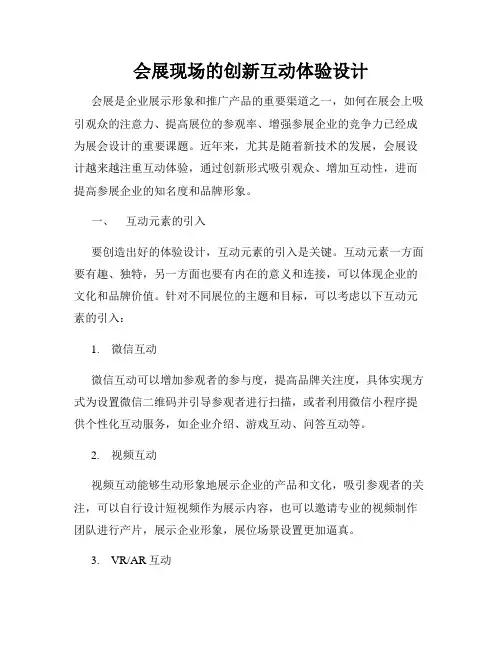 会展现场的创新互动体验设计

会展是企业展示形象和推广产品的重要渠道之一，如何在展会上吸引观众的注意力、提高展位的参观率、增强参展企业的竞争力已经成为展会设计的重要课题。近年来，尤其是随着新技术的发展，会展设计越来越注重互动体验，通过创新形式吸引观众、增加互动性，进而提高参展企业的知名度和品牌形象。

一、　互动元素的引入

要创造出好的体验设计，互动元素的引入是关键。互动元素一方面要有趣、独特，另一方面也要有内在的意义和连接，可以体现企业的文化和品牌价值。针对不同展位的主题和目标，可以考虑以下互动元素的引入：

1.　微信互动

微信互动可以增加参观者的参与度，提高品牌关注度，具体实现方式为设置微信二维码并引导参观者进行扫描，或者利用微信小程序提供个性化互动服务，如企业介绍、游戏互动、问答互动等。

2.　视频互动

视频互动能够生动形象地展示企业的产品和文化，吸引参观者的关注，可以自行设计短视频作为展示内容，也可以邀请专业的视频制作团队进行产片，展示企业形象，展位场景设置更加逼真。

3.　VR/AR 互动